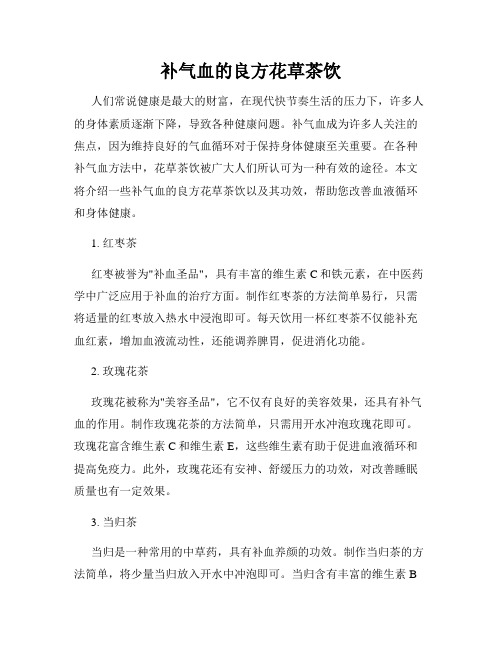 补气血的良方花草茶饮

人们常说健康是最大的财富，在现代快节奏生活的压力下，许多人的身体素质逐渐下降，导致各种健康问题。补气血成为许多人关注的焦点，因为维持良好的气血循环对于保持身体健康至关重要。在各种补气血方法中，花草茶饮被广大人们所认可为一种有效的途径。本文将介绍一些补气血的良方花草茶饮以及其功效，帮助您改善血液循环和身体健康。

1. 红枣茶

红枣被誉为"补血圣品"，具有丰富的维生素 C 和铁元素，在中医药学中广泛应用于补血的治疗方面。制作红枣茶的方法简单易行，只需将适量的红枣放入热水中浸泡即可。每天饮用一杯红枣茶不仅能补充血红素，增加血液流动性，还能调养脾胃，促进消化功能。

2. 玫瑰花茶

玫瑰花被称为"美容圣品"，它不仅有良好的美容效果，还具有补气血的作用。制作玫瑰花茶的方法简单，只需用开水冲泡玫瑰花即可。玫瑰花富含维生素 C 和维生素 E，这些维生素有助于促进血液循环和提高免疫力。此外，玫瑰花还有安神、舒缓压力的功效，对改善睡眠质量也有一定效果。

3. 当归茶

当归是一种常用的中草药，具有补血养颜的功效。制作当归茶的方法简单，将少量当归放入开水中冲泡即可。当归含有丰富的维生素 B